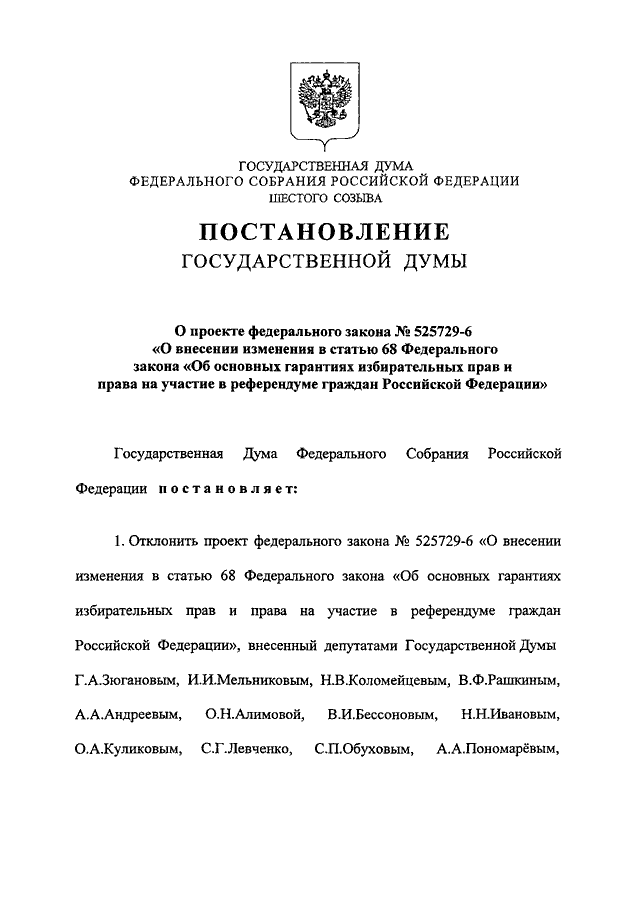 ГОСУДАРСТВЕННАЯ ДУМА
ФЕДЕРАЛЬНОГО СОБРАНИЯ РОССИЙСКОЙ ФЕДЕРАЦИИ
ШЕСТОГО СОЗЫВА

ПОСТАНОВЛЕНИЕ
ГОСУДАРСТВЕННОЙ ДУМЫ

О проекте федерального закона № 525729-6 «О внесении изменения в статью 68 Федерального закона «Об основных гарантиях избирательных прав и права на участие в референдуме граждан Российской Федерации»

Государственная Дума Федерального Собрания Российской Федерации постановляет:

1. Отклонить проект федерального закона № 525729-6 «О внесении изменения в статью 68 Федерального закона «Об основных гарантиях избирательных прав и права на участие в референдуме граждан Российской Федерации», внесенный депутатами Государственной Думы Г.А.Зюгановым, И.И.Мельниковым, Н.В.Коломейцевым, В.Ф.Рашкиным, А.А.Андреевым, О.Н.Алимовой, В.И.Бессоновым, Н.Н.Ивановым, О.А.Куликовым, С.Г.Левченко, С.П.Обуховым, А.А.Пономарёвым,